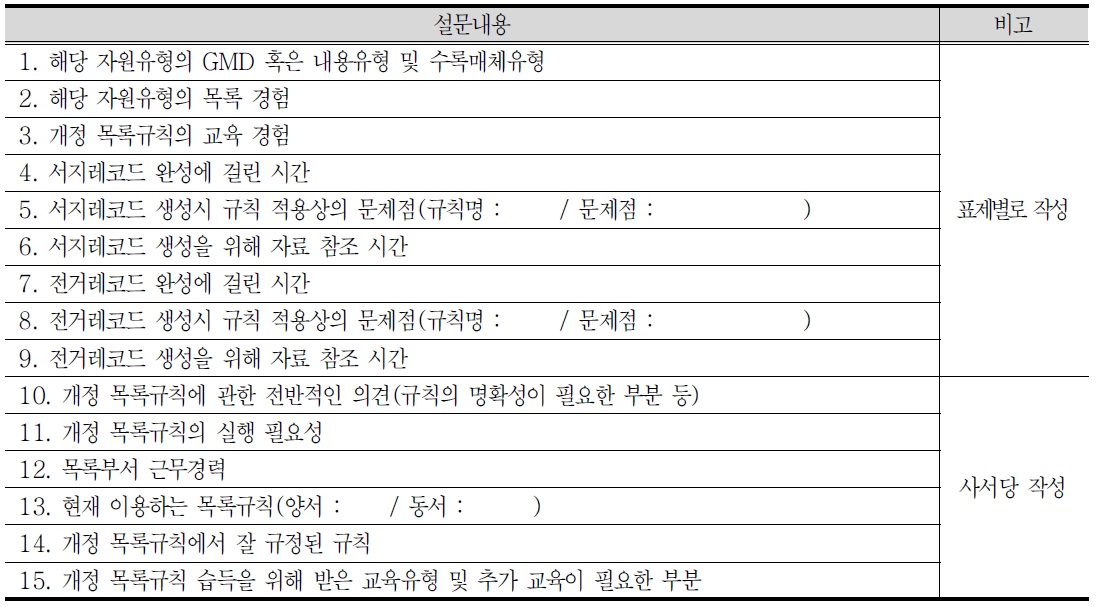 | 설문내용 | 비고 |
|---|---|
| 1. 해당 자원유형의 GMD 혹은 내용유형 및 수록매체유형 | 표제별로 작성 |
| 2. 해당 자원유형의 목록 경험 | |
| 3. 개정 목록규칙의 교육 경험 | |
| 4. 서지레코드 완성에 걸린 시간 | |
| 5. 서지레코드 생성시 규칙 적용상의 문제점(규칙명 : / 문제점 : ) | |
| 6. 서지레코드 생성을 위해 자료 참조 시간 | |
| 7. 전거레코드 완성에 걸린 시간 | |
| 8. 전거레코드 생성시 규칙 적용상의 문제점(규칙명 : / 문제점 : ) | |
| 9. 전거레코드 생성을 위해 자료 참조 시간 | |
| 10. 개정 목록규칙에 관한 전반적인 의견(규칙의 명확성이 필요한 부분 등) | 사서당 작성 |
| 11. 개정 목록규칙의 실행 필요성 | |
| 12. 목록부서 근무경력 | |
| 13. 현재 이용하는 목록규칙(양서 : / 동서 : ) | |
| 14. 개정 목록규칙에서 잘 규정된 규칙 | |
| 15. 개정 목록규칙 습득을 위해 받은 교육유형 및 추가 교육이 필요한 부분 | |